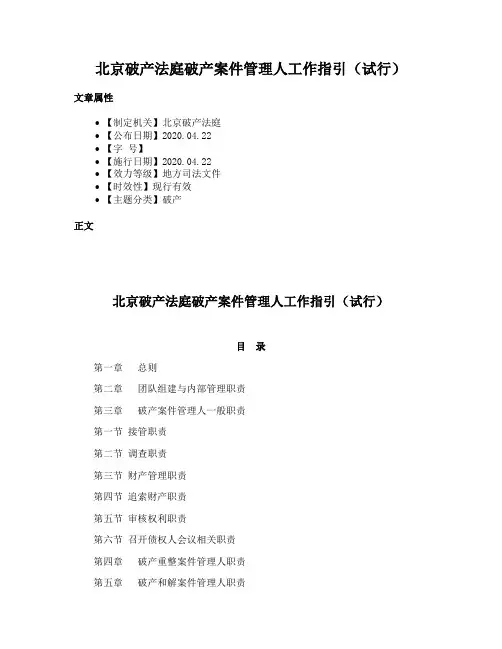 北京破产法庭破产案件管理人工作指引（试行）

文章属性

- 【制定机关】北京破产法庭
- 【公布日期】2020.04.22
- 【字 号】
- 【施行日期】2020.04.22
- 【效力等级】地方司法文件
- 【时效性】现行有效
- 【主题分类】破产

正文

北京破产法庭破产案件管理人工作指引（试行）

目 录

第一章 总则

第二章 团队组建与内部管理职责

第三章 破产案件管理人一般职责

第一节 接管职责

第二节 调查职责

第三节 财产管理职责

第四节 追索财产职责

第五节 审核权利职责

第六节 召开债权人会议相关职责

第四章 破产重整案件管理人职责

第五章 破产和解案件管理人职责